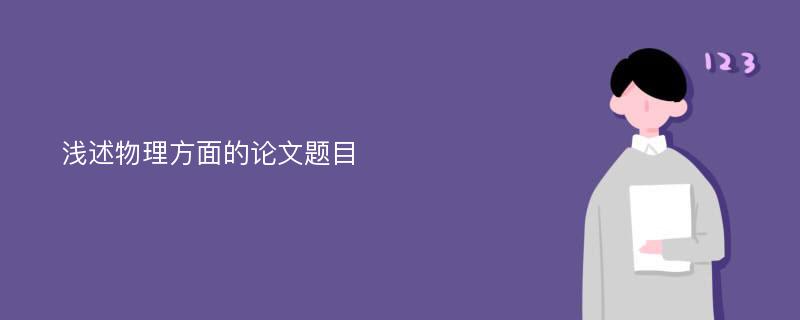 浅述物理方面的论文题目

123